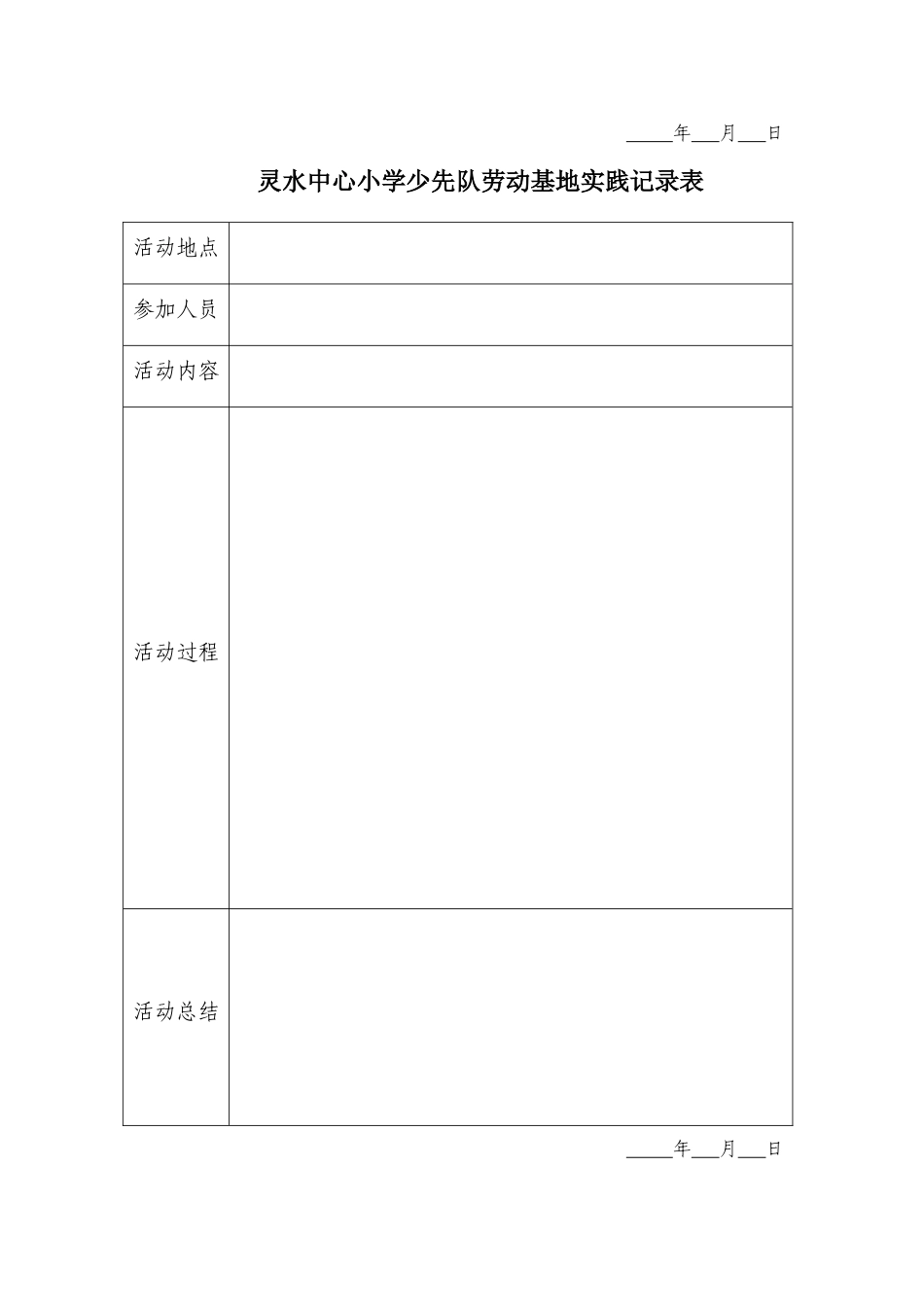 _____年___月___日

灵水中心小学少先队劳动基地实践记录表

| 活动地点 |  |
|---|---|
| 参加人员 |  |
| 活动内容 |  |
| 活动过程 |  |
| 活动总结 |  |

_____年___月___日